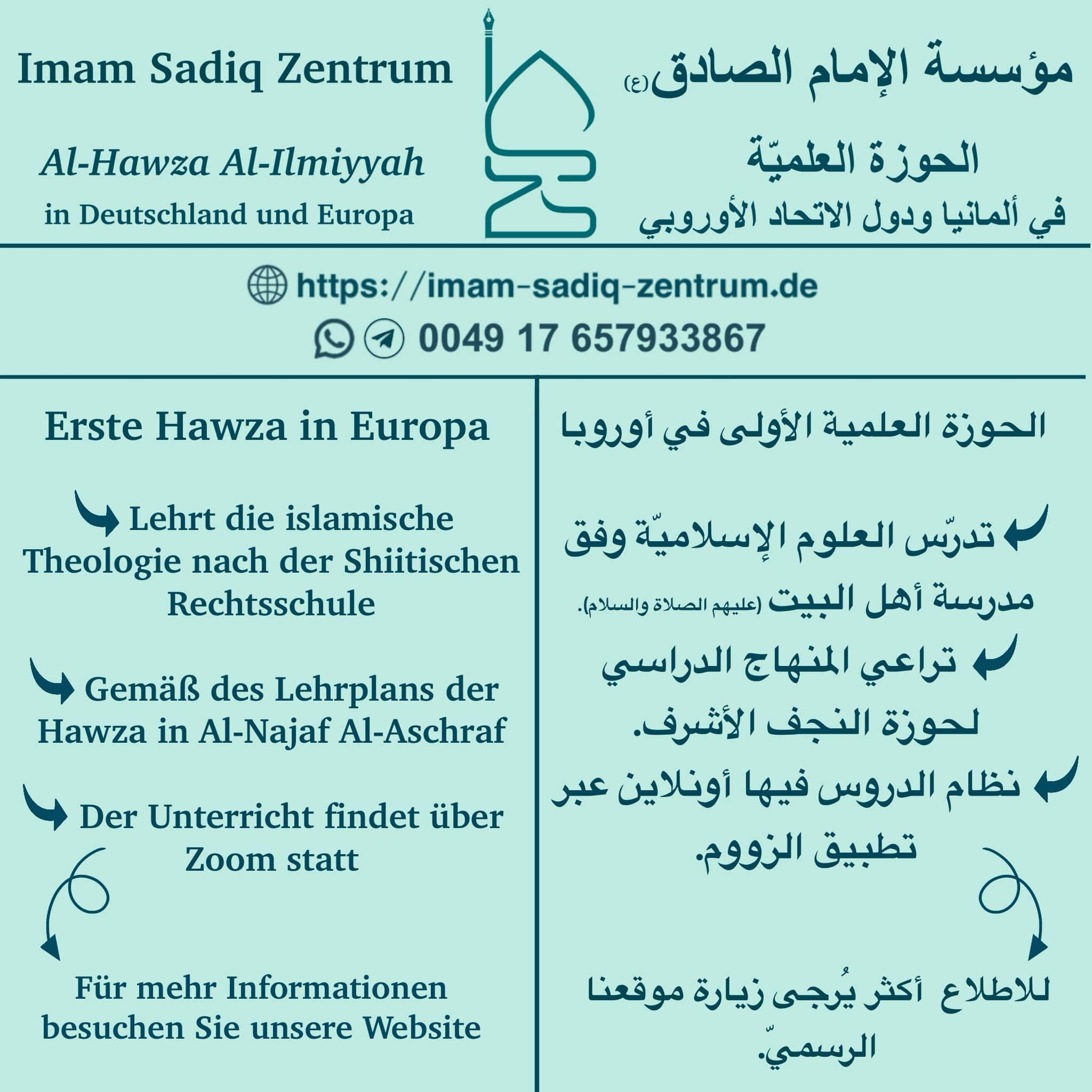 Imam Sadiq Zentrum

Al-Hawza Al-Ilmiyyah

in Deutschland und Europa

مؤسسة الإمام الصادق(ع)

الحوزة العلميّة

في ألمانيا ودول الاتحاد الأوروبي

https://imam-sadiq-zentrum.de

0049 17 657933867

Erste Hawza in Europa

Lehrt die islamische Theologie nach der Shiitischen Rechtsschule

Gemäß des Lehrplans der Hawza in Al-Najaf Al-Aschraf

Der Unterricht findet über Zoom statt

Für mehr Informationen besuchen Sie unsere Website

الحوزة العلمية الأولى في أوروبا

تدرّس العلوم الإسلاميّة وفق مدرسة أهل البيت (عليهم الصلاة والسلام).

تراعي المنهاج الدراسي لحوزة النجف الأشرف.

نظام الدروس فيها أونلاين عبر تطبيق الزووم.

للاطلاع أكثر يُرجى زيارة موقعنا الرسميّ.